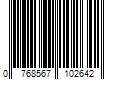 0 768567 102642